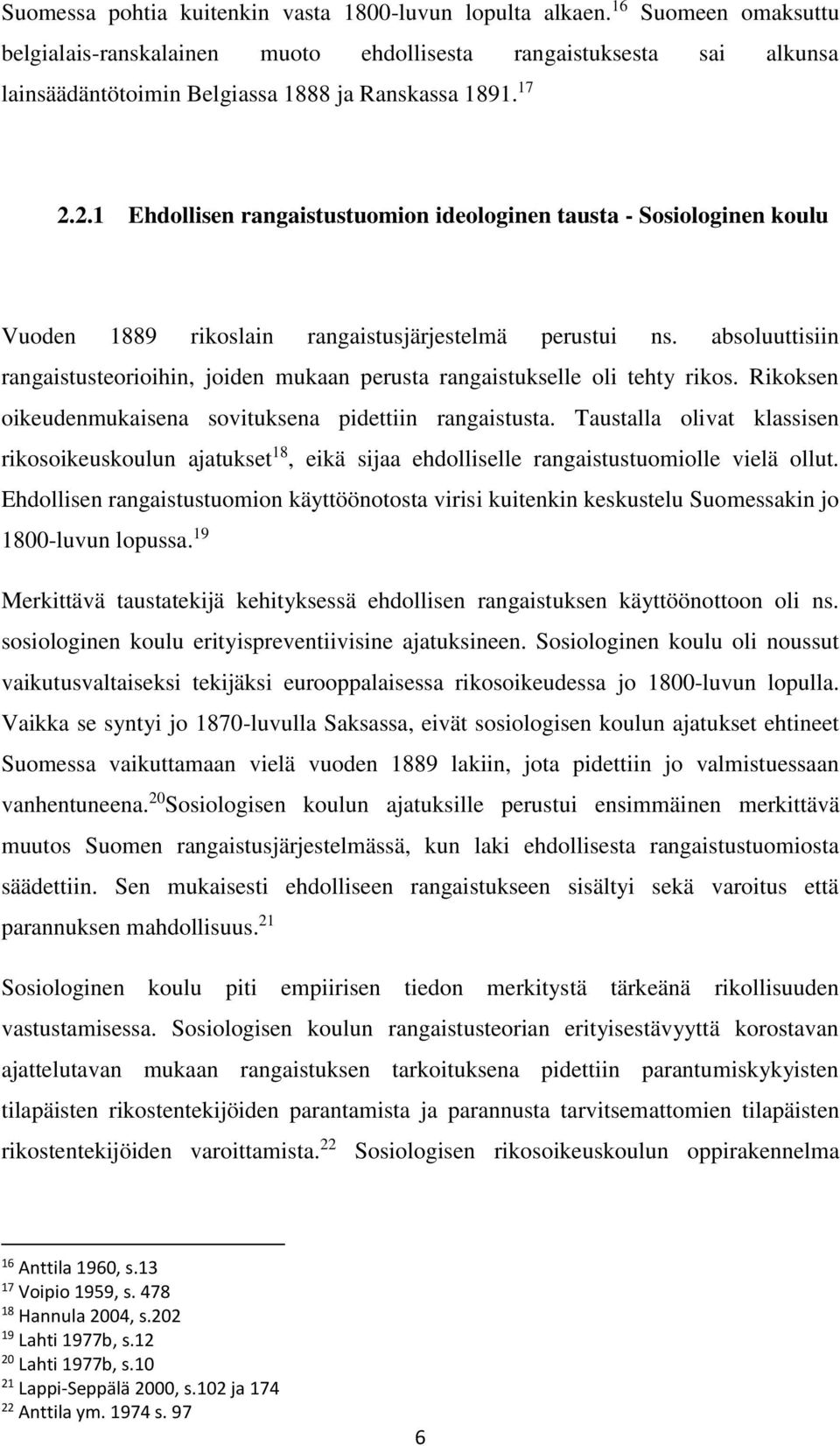 Suomessa pohtia kuitenkin vasta 1800-luvun lopulta alkaen.$^{16}$ Suomeen omaksuttu belgialais-ranskalainen muoto ehdollisesta rangaistuksesta sai alkunsa lainsäädäntötoimin Belgiassa 1888 ja Ranskassa 1891.$^{17}$

2.2.1 Ehdollisen rangaistustuomion ideologinen tausta - Sosiologinen koulu

Vuoden 1889 rikoslain rangaistusjärjestelmä perustui ns. absoluuttisiin rangaistusteorioihin, joiden mukaan perusta rangaistukselle oli tehty rikos. Rikoksen oikeudenmukaisena sovituksena pidettiin rangaistusta. Taustalla olivat klassisen rikosoikeuskoulun ajatukset$^{18}$, eikä sijaa ehdolliselle rangaistustuomiolle vielä ollut. Ehdollisen rangaistustuomion käyttöönotosta virisi kuitenkin keskustelu Suomessakin jo 1800-luvun lopussa.$^{19}$

Merkittävä taustatekijä kehityksessä ehdollisen rangaistuksen käyttöönottoon oli ns. sosiologinen koulu erityispreventiivisine ajatuksineen. Sosiologinen koulu oli noussut vaikutusvaltaiseksi tekijäksi eurooppalaisessa rikosoikeudessa jo 1800-luvun lopulla. Vaikka se syntyi jo 1870-luvulla Saksassa, eivät sosiologisen koulun ajatukset ehtineet Suomessa vaikuttamaan vielä vuoden 1889 lakiin, jota pidettiin jo valmistuessaan vanhentuneena.$^{20}$Sosiologisen koulun ajatuksille perustui ensimmäinen merkittävä muutos Suomen rangaistusjärjestelmässä, kun laki ehdollisesta rangaistustuomiosta säädettiin. Sen mukaisesti ehdolliseen rangaistukseen sisältyi sekä varoitus että parannuksen mahdollisuus.$^{21}$

Sosiologinen koulu piti empiirisen tiedon merkitystä tärkeänä rikollisuuden vastustamisessa. Sosiologisen koulun rangaistusteorian erityisestävyyttä korostavan ajattelutavan mukaan rangaistuksen tarkoituksena pidettiin parantumiskykyisten tilapäisten rikostentekijöiden parantamista ja parannusta tarvitsemattomien tilapäisten rikostentekijöiden varoittamista.$^{22}$ Sosiologisen rikosoikeuskoulun oppirakennelma

$^{16}$ Anttila 1960, s.13
$^{17}$ Voipio 1959, s. 478
$^{18}$ Hannula 2004, s.202
$^{19}$ Lahti 1977b, s.12
$^{20}$ Lahti 1977b, s.10
$^{21}$ Lappi-Seppälä 2000, s.102 ja 174
$^{22}$ Anttila ym. 1974 s. 97

6